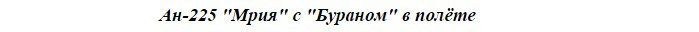 Ан-225 "Мрия" с "Бураном" в полёте